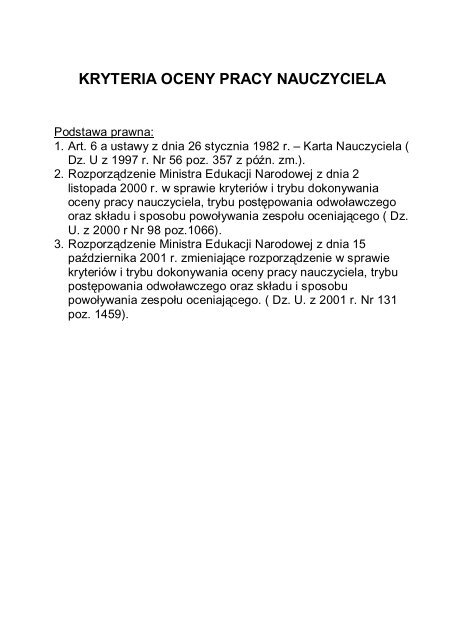 KRYTERIA OCENY PRACY NAUCZYCIELA

Podstawa prawna:
1. Art. 6 a ustawy z dnia 26 stycznia 1982 r. – Karta Nauczyciela ( Dz. U z 1997 r. Nr 56 poz. 357 z późn. zm.).
2. Rozporządzenie Ministra Edukacji Narodowej z dnia 2 listopada 2000 r. w sprawie kryteriów i trybu dokonywania oceny pracy nauczyciela, trybu postępowania odwoławczego oraz składu i sposobu powoływania zespołu oceniającego ( Dz. U. z 2000 r Nr 98 poz.1066).
3. Rozporządzenie Ministra Edukacji Narodowej z dnia 15 października 2001 r. zmieniające rozporządzenie w sprawie kryteriów i trybu dokonywania oceny pracy nauczyciela, trybu postępowania odwoławczego oraz składu i sposobu powoływania zespołu oceniającego. ( Dz. U. z 2001 r. Nr 131 poz. 1459).